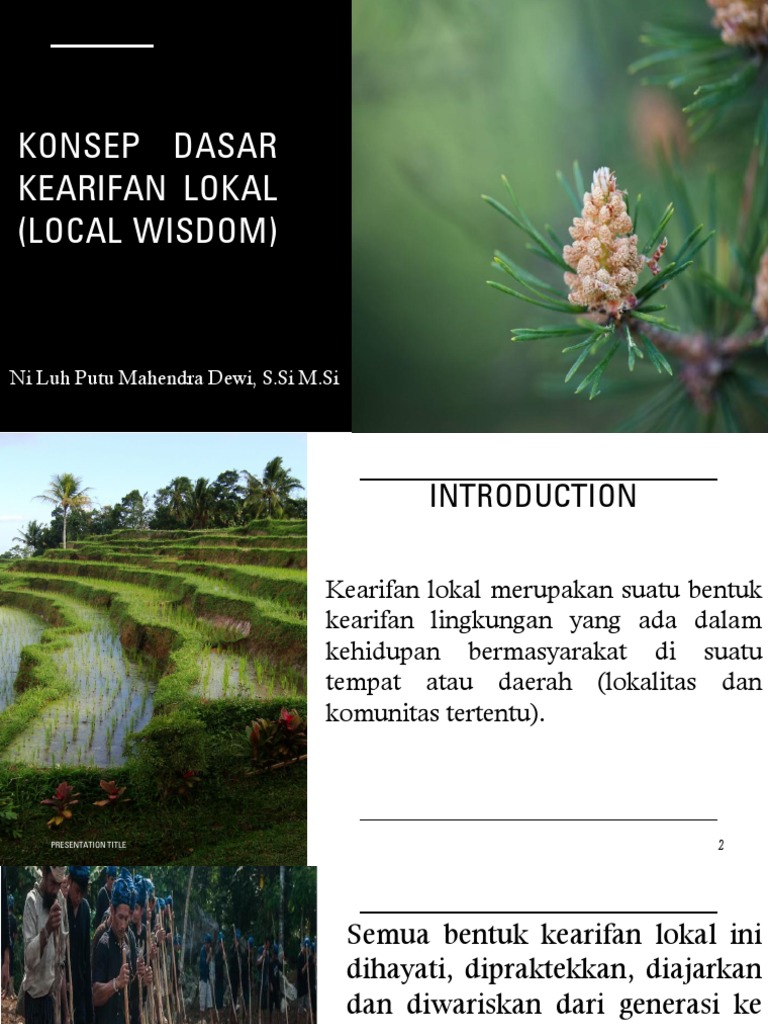 KONSEP DASAR KEARIFAN LOKAL (LOCAL WISDOM)

Ni Luh Putu Mahendra Dewi, S.Si M.Si

INTRODUCTION

Kearifan lokal merupakan suatu bentuk kearifan lingkungan yang ada dalam kehidupan bermasyarakat di suatu tempat atau daerah (lokalitas dan komunitas tertentu).

PRESENTATION TITLE

2

Semua bentuk kearifan lokal ini dihayati, dipraktekkan, diajarkan dan diwariskan dari generasi ke